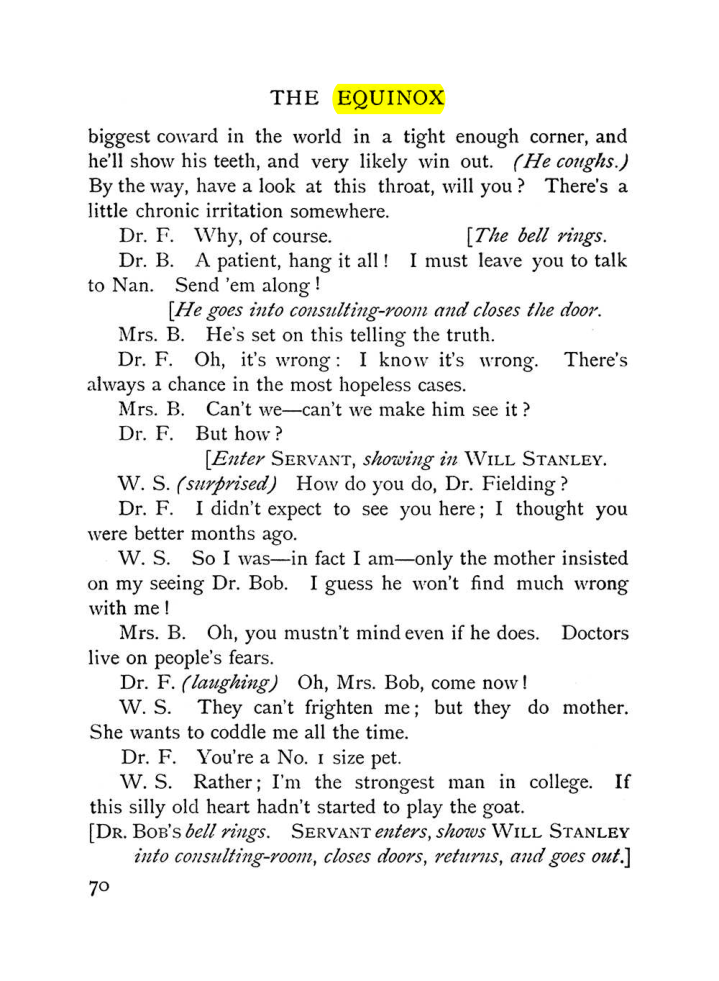 THE EQUINOX

biggest coward in the world in a tight enough corner, and he'll show his teeth, and very likely win out. (He coughs.) By the way, have a look at this throat, will you? There's a little chronic irritation somewhere.

Dr. F. Why, of course. [The bell rings.

Dr. B. A patient, hang it all! I must leave you to talk to Nan. Send 'em along!

[He goes into consulting-room and closes the door.

Mrs. B. He's set on this telling the truth.

Dr. F. Oh, it's wrong: I know it's wrong. There's always a chance in the most hopeless cases.

Mrs. B. Can't we—can't we make him see it?

Dr. F. But how?

[Enter SERVANT, showing in WILL STANLEY.

W. S. (surprised) How do you do, Dr. Fielding?

Dr. F. I didn't expect to see you here; I thought you were better months ago.

W. S. So I was—in fact I am—only the mother insisted on my seeing Dr. Bob. I guess he won't find much wrong with me!

Mrs. B. Oh, you mustn't mind even if he does. Doctors live on people's fears.

Dr. F. (laughing) Oh, Mrs. Bob, come now!

W. S. They can't frighten me; but they do mother. She wants to coddle me all the time.

Dr. F. You're a No. 1 size pet.

W. S. Rather; I'm the strongest man in college. If this silly old heart hadn't started to play the goat.

[DR. BOB'S bell rings. SERVANT enters, shows WILL STANLEY into consulting-room, closes doors, returns, and goes out.]

70